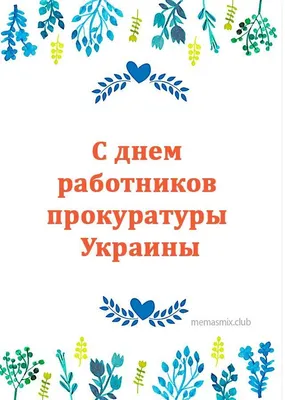 С днем работников прокуратуры Украины

memasmix.club